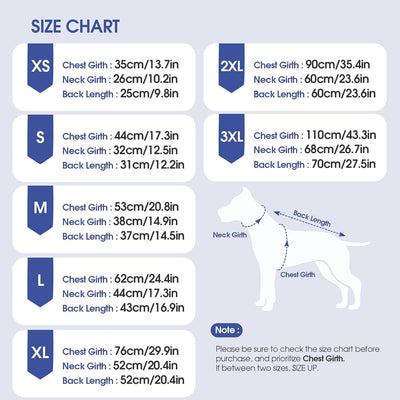 SIZE CHART

XS
Chest Girth : 35cm/13.7in
Neck Girth : 26cm/10.2in
Back Length : 25cm/9.8in

S
Chest Girth : 44cm/17.3in
Neck Girth : 32cm/12.5in
Back Length : 31cm/12.2in

M
Chest Girth : 53cm/20.8in
Neck Girth : 38cm/14.9in
Back Length : 37cm/14.5in

L
Chest Girth : 62cm/24.4in
Neck Girth : 44cm/17.3in
Back Length : 43cm/16.9in

XL
Chest Girth : 76cm/29.9in
Neck Girth : 52cm/20.4in
Back Length : 52cm/20.4in

2XL
Chest Girth : 90cm/35.4in
Neck Girth : 60cm/23.6in
Back Length : 60cm/23.6in

3XL
Chest Girth : 110cm/43.3in
Neck Girth : 68cm/26.7in
Back Length : 70cm/27.5in

Back Length
Neck Girth
Chest Girth

Note :
Please be sure to check the size chart before purchase, and prioritize Chest Girth.
If between two sizes, SIZE UP.